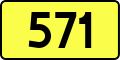 571